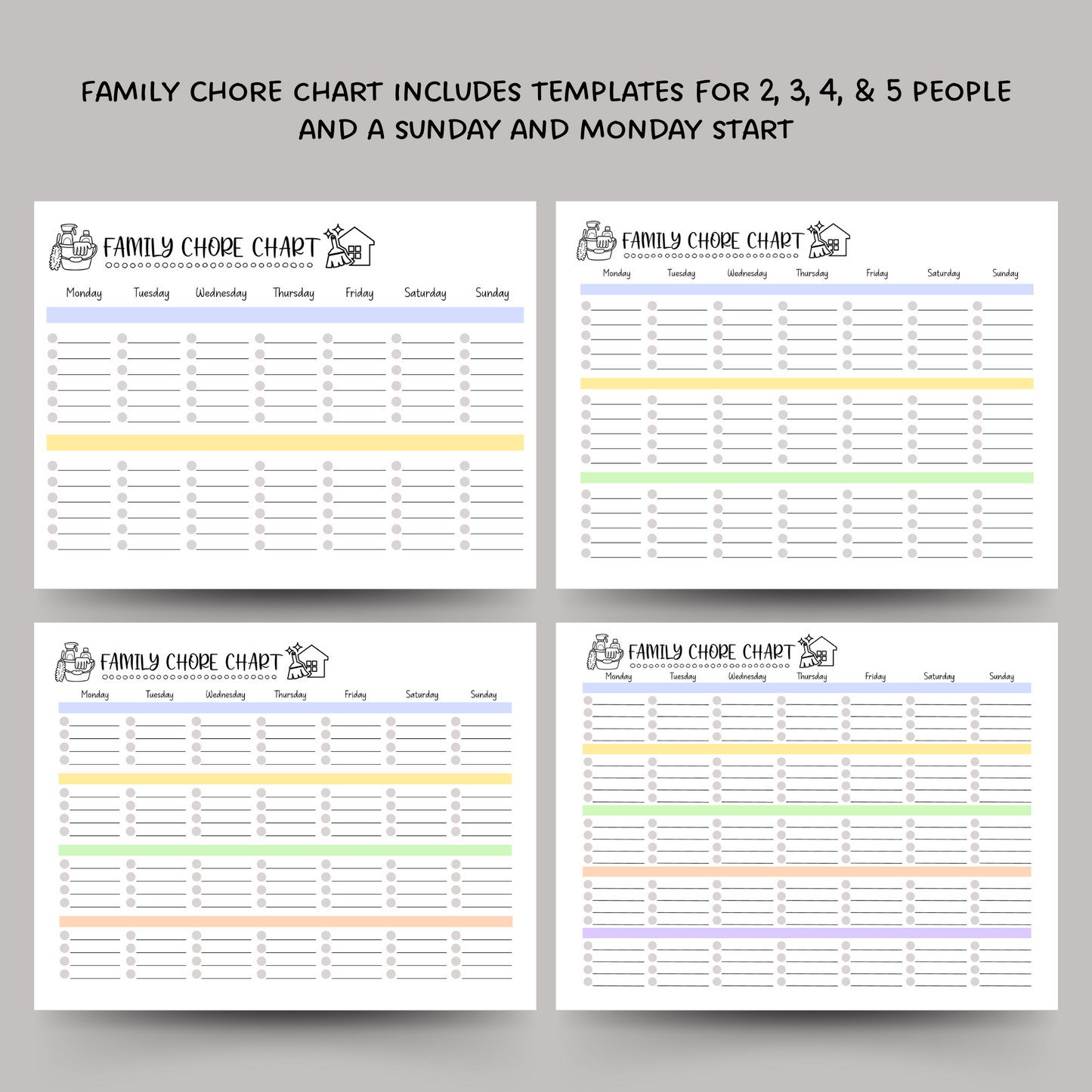 FAMILY CHORE CHART INCLUDES TEMPLATES FOR 2, 3, 4, & 5 PEOPLE AND A SUNDAY AND MONDAY START

FAMILY CHORE CHART

Monday Tuesday Wednesday Thursday Friday Saturday Sunday

FAMILY CHORE CHART

Monday Tuesday Wednesday Thursday Friday Saturday Sunday

FAMILY CHORE CHART

Monday Tuesday Wednesday Thursday Friday Saturday Sunday

FAMILY CHORE CHART

Monday Tuesday Wednesday Thursday Friday Saturday Sunday